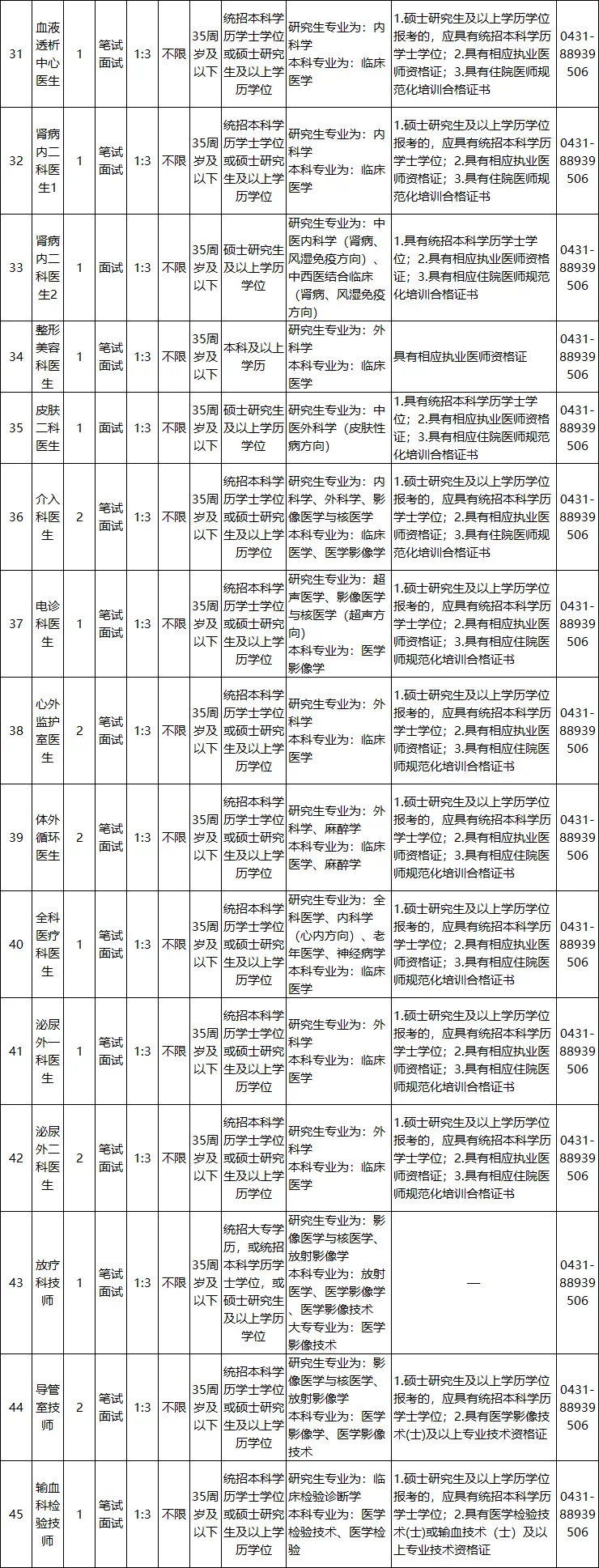 | 31 | 血液透析中心医生 | 1 | 笔试面试 | 1:3 | 不限 | 35周岁及以下 | 统招本科学历学士学位或硕士研究生及以上学历学位 | 研究生专业为：内科学 本科专业为：临床医学 | 1.硕士研究生及以上学历学位报考的，应具有统招本科学历学士学位；2.具有相应执业医师资格证；3.具有住院医师规范化培训合格证书 | 0431-88939506 |
|---|---|---|---|---|---|---|---|---|---|---|
| 32 | 肾病内二科医生1 | 1 | 笔试面试 | 1:3 | 不限 | 35周岁及以下 | 统招本科学历学士学位或硕士研究生及以上学历学位 | 研究生专业为：内科学 本科专业为：临床医学 | 1.硕士研究生及以上学历学位报考的，应具有统招本科学历学士学位；2.具有相应执业医师资格证；3.具有住院医师规范化培训合格证书 | 0431-88939506 |
| 33 | 肾病内二科医生2 | 1 | 面试 | 1:3 | 不限 | 35周岁及以下 | 硕士研究生及以上学历学位 | 研究生专业为：中医内科学（肾病、风湿免疫方向）、中西医结合临床（肾病、风湿免疫方向） | 1.具有统招本科学历学士学位；2.具有相应执业医师资格证；3.具有相应住院医师规范化培训合格证书 | 0431-88939506 |
| 34 | 整形美容科医生 | 1 | 笔试面试 | 1:3 | 不限 | 35周岁及以下 | 本科及以上学历 | 研究生专业为：外科学 本科专业为：临床医学 | 具有相应执业医师资格证 | 0431-88939506 |
| 35 | 皮肤二科医生 | 1 | 面试 | 1:3 | 不限 | 35周岁及以下 | 硕士研究生及以上学历学位 | 研究生专业为：中医外科学（皮肤性病方向） | 1.具有统招本科学历学士学位；2.具有相应执业医师资格证；3.具有相应住院医师规范化培训合格证书 | 0431-88939506 |
| 36 | 介入科医生 | 2 | 笔试面试 | 1:3 | 不限 | 35周岁及以下 | 统招本科学历学士学位或硕士研究生及以上学历学位 | 研究生专业为：内科学、外科学、影像医学与核医学 本科专业为：临床医学、医学影像学 | 1.硕士研究生及以上学历学位报考的，应具有统招本科学历学士学位；2.具有相应执业医师资格证；3.具有住院医师规范化培训合格证书 | 0431-88939506 |
| 37 | 电诊科医生 | 1 | 笔试面试 | 1:3 | 不限 | 35周岁及以下 | 统招本科学历学士学位或硕士研究生及以上学历学位 | 研究生专业为：超声医学、影像医学与核医学（超声方向） 本科专业为：医学影像学 | 1.硕士研究生及以上学历学位报考的，应具有统招本科学历学士学位；2.具有相应执业医师资格证；3.具有相应住院医师规范化培训合格证书 | 0431-88939506 |
| 38 | 心外监护室医生 | 2 | 笔试面试 | 1:3 | 不限 | 35周岁及以下 | 统招本科学历学士学位或硕士研究生及以上学历学位 | 研究生专业为：外科学 本科专业为：临床医学 | 1.硕士研究生及以上学历学位报考的，应具有统招本科学历学士学位；2.具有相应执业医师资格证；3.具有相应住院医师规范化培训合格证书 | 0431-88939506 |
| 39 | 体外循环医生 | 2 | 笔试面试 | 1:3 | 不限 | 35周岁及以下 | 统招本科学历学士学位或硕士研究生及以上学历学位 | 研究生专业为：外科学、麻醉学 本科专业为：临床医学、麻醉学 | 1.硕士研究生及以上学历学位报考的，应具有统招本科学历学士学位；2.具有相应执业医师资格证；3.具有相应住院医师规范化培训合格证书 | 0431-88939506 |
| 40 | 全科医疗科医生 | 1 | 笔试面试 | 1:3 | 不限 | 35周岁及以下 | 统招本科学历学士学位或硕士研究生及以上学历学位 | 研究生专业为：全科医学、内科学（心内方向）、老年医学、神经病学 本科专业为：临床医学 | 1.硕士研究生及以上学历学位报考的，应具有统招本科学历学士学位；2.具有相应执业医师资格证；3.具有相应住院医师规范化培训合格证书 | 0431-88939506 |
| 41 | 泌尿外一科医生 | 1 | 笔试面试 | 1:3 | 不限 | 35周岁及以下 | 统招本科学历学士学位或硕士研究生及以上学历学位 | 研究生专业为：外科学 本科专业为：临床医学 | 1.硕士研究生及以上学历学位报考的，应具有统招本科学历学士学位；2.具有相应执业医师资格证；3.具有相应住院医师规范化培训合格证书 | 0431-88939506 |
| 42 | 泌尿外二科医生 | 2 | 笔试面试 | 1:3 | 不限 | 35周岁及以下 | 统招本科学历学士学位或硕士研究生及以上学历学位 | 研究生专业为：外科学 本科专业为：临床医学 | 1.硕士研究生及以上学历学位报考的，应具有统招本科学历学士学位；2.具有相应执业医师资格证；3.具有相应住院医师规范化培训合格证书 | 0431-88939506 |
| 43 | 放疗科技师 | 1 | 笔试面试 | 1:3 | 不限 | 35周岁及以下 | 统招大专学历，或统招本科学历学士学位，或硕士研究生及以上学历学位 | 研究生专业为：影像医学与核医学、放射影像学 本科专业为：放射医学、医学影像学、医学影像技术 大专专业为：医学影像技术 | — | 0431-88939506 |
| 44 | 导管室技师 | 2 | 笔试面试 | 1:3 | 不限 | 35周岁及以下 | 统招本科学历学士学位或硕士研究生及以上学历学位 | 研究生专业为：影像医学与核医学、放射影像学 本科专业为：医学影像学、医学影像技术 | 1.硕士研究生及以上学历学位报考的，应具有统招本科学历学士学位；2.具有医学影像技术(士)及以上专业技术资格证 | 0431-88939506 |
| 45 | 输血科检验技师 | 1 | 笔试面试 | 1:3 | 不限 | 35周岁及以下 | 统招本科学历学士学位或硕士研究生及以上学历学位 | 研究生专业为：临床检验诊断学 本科专业为：医学检验技术、医学检验 | 1.硕士研究生及以上学历学位报考的，应具有统招本科学历学士学位；2.具有医学检验技术(士)或输血技术（士）及以上专业技术资格证 | 0431-88939506 |